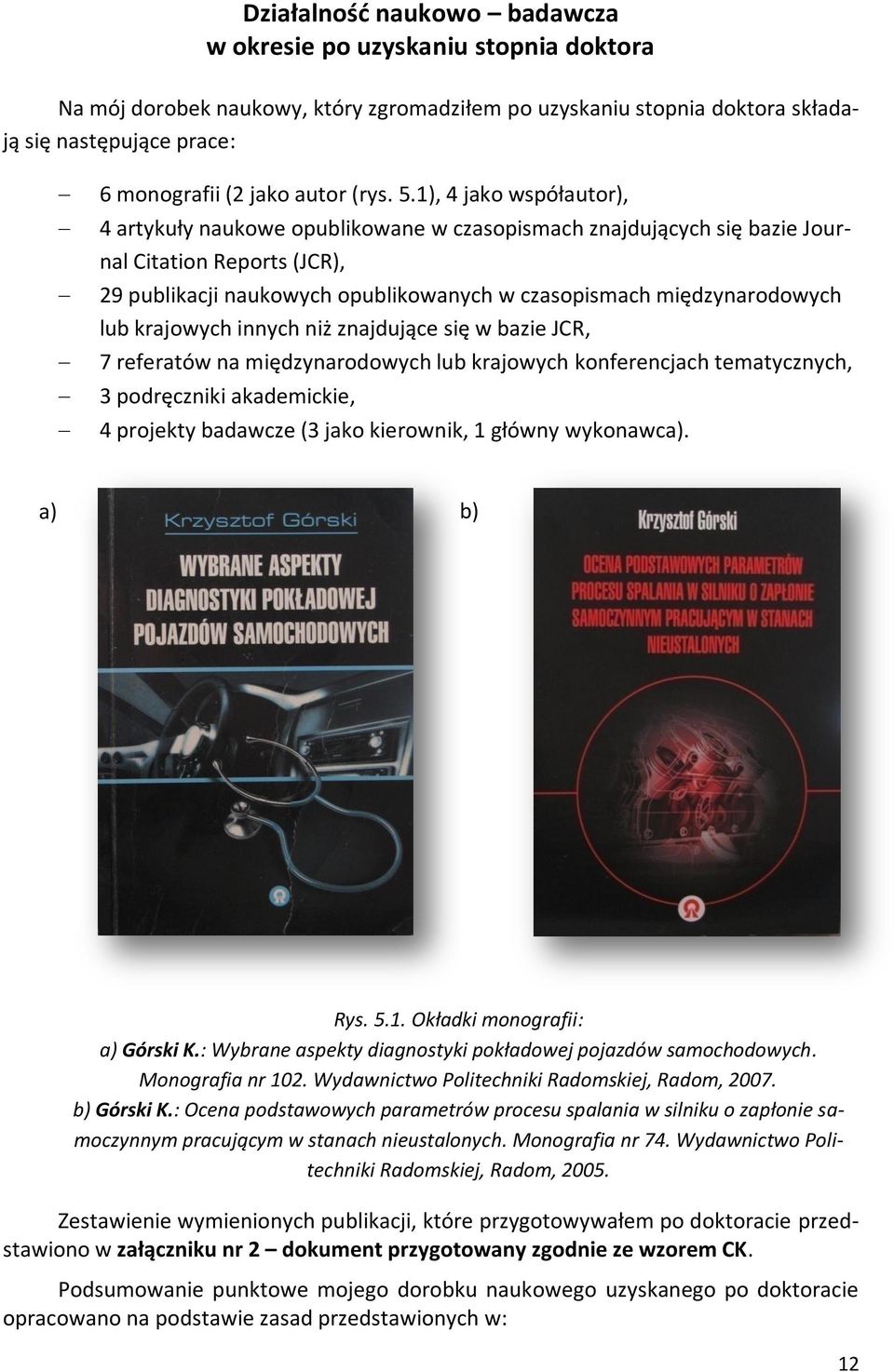 Działalność naukowo – badawcza
w okresie po uzyskaniu stopnia doktora

Na mój dorobek naukowy, który zgromadziłem po uzyskaniu stopnia doktora składają się następujące prace:

– 6 monografii (2 jako autor (rys. 5.1), 4 jako współautor),
– 4 artykuły naukowe opublikowane w czasopismach znajdujących się bazie Journal Citation Reports (JCR),
– 29 publikacji naukowych opublikowanych w czasopismach międzynarodowych lub krajowych innych niż znajdujące się w bazie JCR,
– 7 referatów na międzynarodowych lub krajowych konferencjach tematycznych,
– 3 podręczniki akademickie,
– 4 projekty badawcze (3 jako kierownik, 1 główny wykonawca).

a)

Krzysztof Górski

WYBRANE ASPEKTY DIAGNOSTYKI POKŁADOWEJ POJAZDÓW SAMOCHODOWYCH

b)

Krzysztof Górski

OCENA PODSTAWOWYCH PARAMETRÓW PROCESU SPALANIA W SILNIKU O ZAPŁONIE SAMOCZYNNYM PRACUJĄCYM W STANACH NIEUSTALONYCH

Rys. 5.1. Okładki monografii:
a) Górski K.: Wybrane aspekty diagnostyki pokładowej pojazdów samochodowych. Monografia nr 102. Wydawnictwo Politechniki Radomskiej, Radom, 2007.
b) Górski K.: Ocena podstawowych parametrów procesu spalania w silniku o zapłonie samoczynnym pracującym w stanach nieustalonych. Monografia nr 74. Wydawnictwo Politechniki Radomskiej, Radom, 2005.

Zestawienie wymienionych publikacji, które przygotowywałem po doktoracie przedstawiono w załączniku nr 2 – dokument przygotowany zgodnie ze wzorem CK.

Podsumowanie punktowe mojego dorobku naukowego uzyskanego po doktoracie opracowano na podstawie zasad przedstawionych w:

12